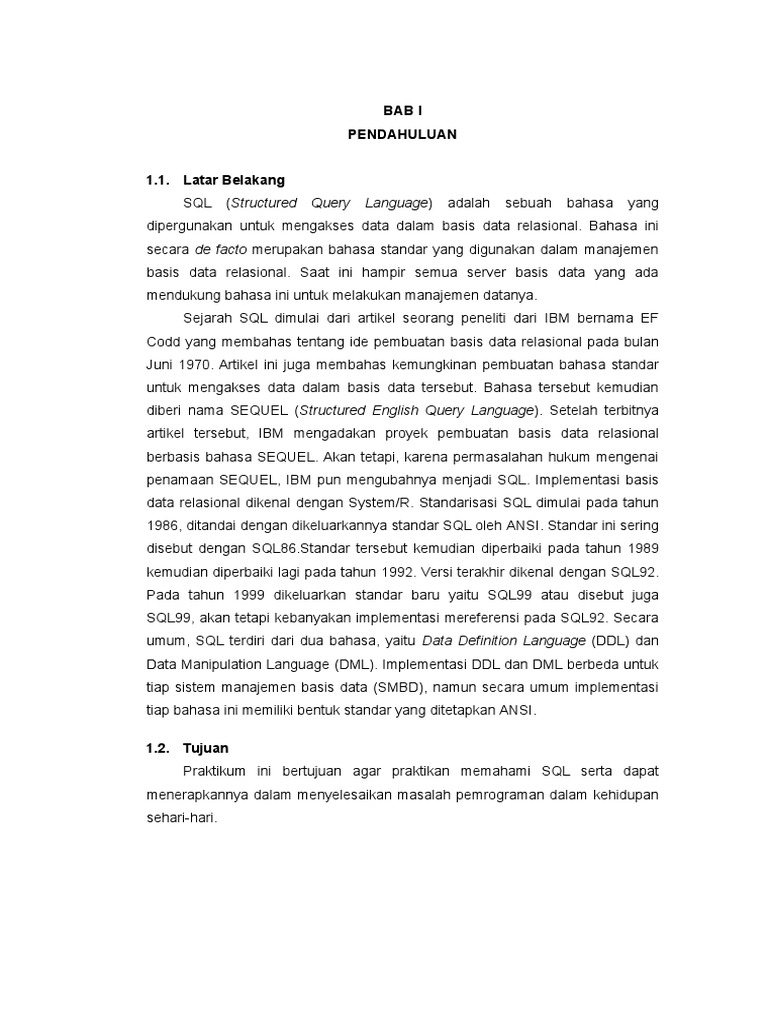 BAB I
PENDAHULUAN

1.1. Latar Belakang

SQL (Structured Query Language) adalah sebuah bahasa yang dipergunakan untuk mengakses data dalam basis data relasional. Bahasa ini secara de facto merupakan bahasa standar yang digunakan dalam manajemen basis data relasional. Saat ini hampir semua server basis data yang ada mendukung bahasa ini untuk melakukan manajemen datanya.

Sejarah SQL dimulai dari artikel seorang peneliti dari IBM bernama EF Codd yang membahas tentang ide pembuatan basis data relasional pada bulan Juni 1970. Artikel ini juga membahas kemungkinan pembuatan bahasa standar untuk mengakses data dalam basis data tersebut. Bahasa tersebut kemudian diberi nama SEQUEL (Structured English Query Language). Setelah terbitnya artikel tersebut, IBM mengadakan proyek pembuatan basis data relasional berbasis bahasa SEQUEL. Akan tetapi, karena permasalahan hukum mengenai penamaan SEQUEL, IBM pun mengubahnya menjadi SQL. Implementasi basis data relasional dikenal dengan System/R. Standarisasi SQL dimulai pada tahun 1986, ditandai dengan dikeluarkannya standar SQL oleh ANSI. Standar ini sering disebut dengan SQL86.Standar tersebut kemudian diperbaiki pada tahun 1989 kemudian diperbaiki lagi pada tahun 1992. Versi terakhir dikenal dengan SQL92. Pada tahun 1999 dikeluarkan standar baru yaitu SQL99 atau disebut juga SQL99, akan tetapi kebanyakan implementasi mereferensi pada SQL92. Secara umum, SQL terdiri dari dua bahasa, yaitu Data Definition Language (DDL) dan Data Manipulation Language (DML). Implementasi DDL dan DML berbeda untuk tiap sistem manajemen basis data (SMBD), namun secara umum implementasi tiap bahasa ini memiliki bentuk standar yang ditetapkan ANSI.

1.2. Tujuan

Praktikum ini bertujuan agar praktikan memahami SQL serta dapat menerapkannya dalam menyelesaikan masalah pemrograman dalam kehidupan sehari-hari.